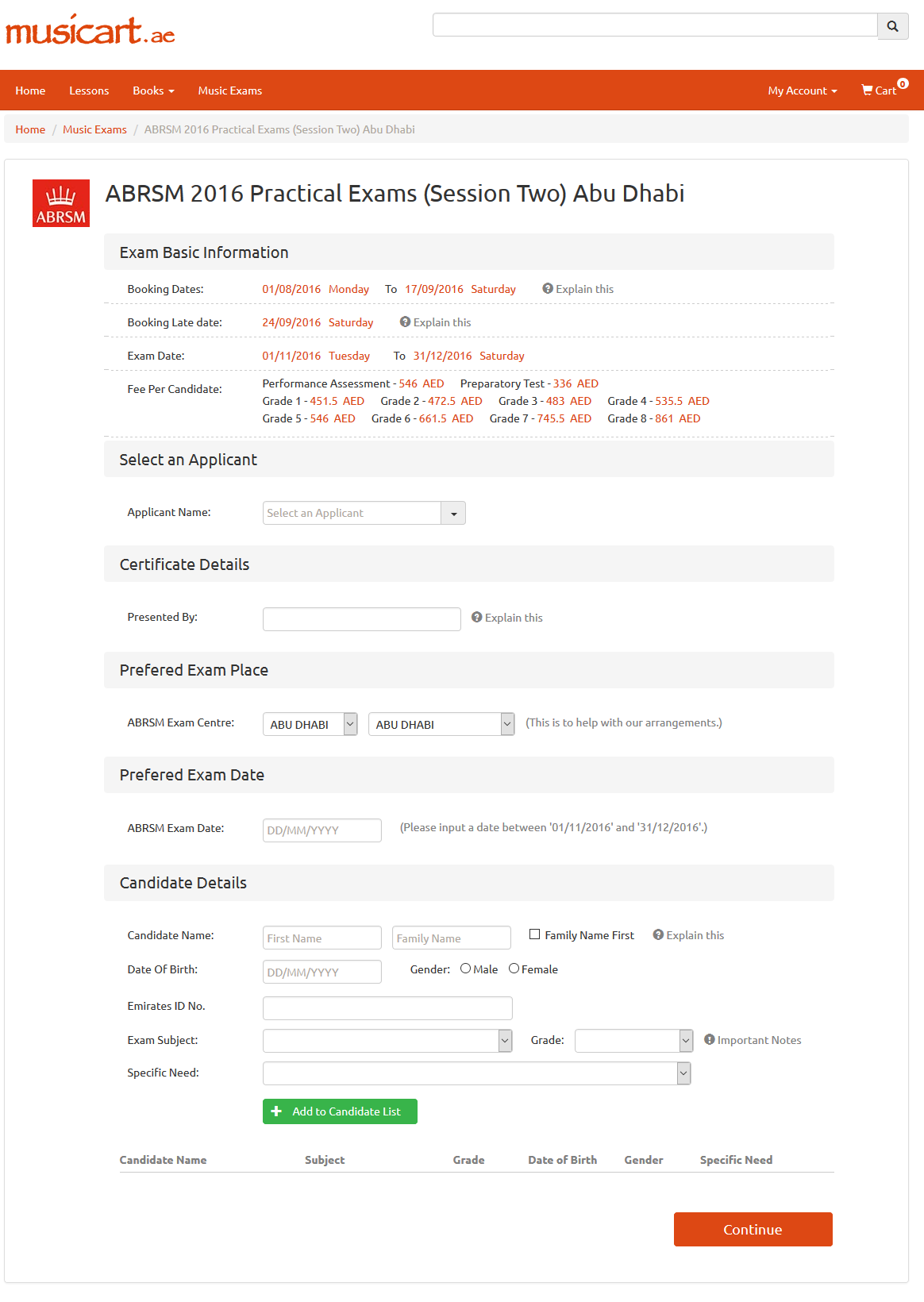 musicart.ae

Home Lessons Books Music Exams My Account Cart 0

Home / Music Exams / ABRSM 2016 Practical Exams (Session Two) Abu Dhabi

ABRSM

ABRSM 2016 Practical Exams (Session Two) Abu Dhabi

Exam Basic Information

Booking Dates: 01/08/2016 Monday To 17/09/2016 Saturday Explain this

Booking Late date: 24/09/2016 Saturday Explain this

Exam Date: 01/11/2016 Tuesday To 31/12/2016 Saturday

Fee Per Candidate: Performance Assessment - 546 AED Preparatory Test - 336 AED
Grade 1 - 451.5 AED Grade 2 - 472.5 AED Grade 3 - 483 AED Grade 4 - 535.5 AED
Grade 5 - 546 AED Grade 6 - 661.5 AED Grade 7 - 745.5 AED Grade 8 - 861 AED

Select an Applicant

Applicant Name: Select an Applicant

Certificate Details

Presented By: Explain this

Prefered Exam Place

ABRSM Exam Centre: ABU DHABI ABU DHABI (This is to help with our arrangements.)

Prefered Exam Date

ABRSM Exam Date: DD/MM/YYYY (Please input a date between '01/11/2016' and '31/12/2016'.)

Candidate Details

Candidate Name: First Name Family Name Family Name First Explain this

Date Of Birth: DD/MM/YYYY Gender: Male Female

Emirates ID No.

Exam Subject: Grade: Important Notes

Specific Need:

Add to Candidate List

| Candidate Name | Subject | Grade | Date of Birth | Gender | Specific Need |
|---|---|---|---|---|---|

Continue